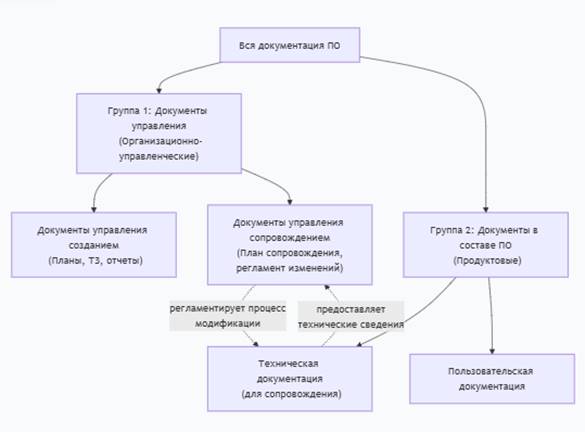 Вся документация ПО

Группа 1: Документы управления (Организационно-управленческие)

Документы управления созданием (Планы, ТЗ, отчеты)

Документы управления сопровождением (План сопровождения, регламент изменений)

Группа 2: Документы в составе ПО (Продуктовые)

регламентирует процесс модификации

предоставляет технические сведения

Техническая документация (для сопровождения)

Пользовательская документация